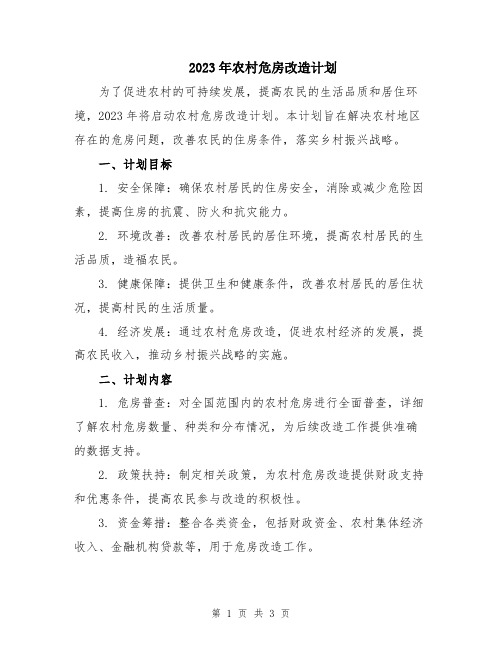 2023年农村危房改造计划

为了促进农村的可持续发展，提高农民的生活品质和居住环境，2023年将启动农村危房改造计划。本计划旨在解决农村地区存在的危房问题，改善农民的住房条件，落实乡村振兴战略。

一、计划目标

1. 安全保障：确保农村居民的住房安全，消除或减少危险因素，提高住房的抗震、防火和抗灾能力。

2. 环境改善：改善农村居民的居住环境，提高农村居民的生活品质，造福农民。

3. 健康保障：提供卫生和健康条件，改善农村居民的居住状况，提高村民的生活质量。

4. 经济发展：通过农村危房改造，促进农村经济的发展，提高农民收入，推动乡村振兴战略的实施。

二、计划内容

1. 危房普查：对全国范围内的农村危房进行全面普查，详细了解农村危房数量、种类和分布情况，为后续改造工作提供准确的数据支持。

2. 政策扶持：制定相关政策，为农村危房改造提供财政支持和优惠条件，提高农民参与改造的积极性。

3. 资金筹措：整合各类资金，包括财政资金、农村集体经济收入、金融机构贷款等，用于危房改造工作。

第 1 页 共 3 页